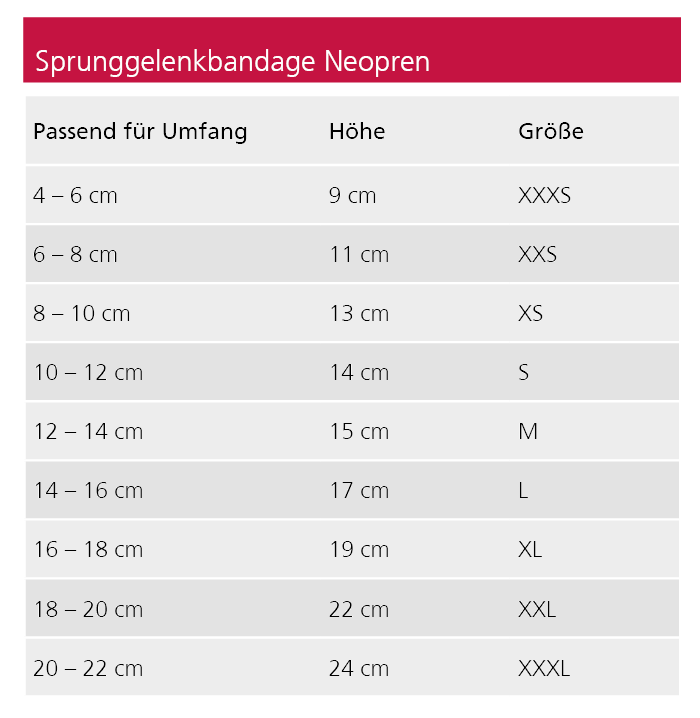 Sprunggelenkbandage Neopren

| Passend für Umfang | Höhe | Größe |
|---|---|---|
| 4 – 6 cm | 9 cm | XXXS |
| 6 – 8 cm | 11 cm | XXS |
| 8 – 10 cm | 13 cm | XS |
| 10 – 12 cm | 14 cm | S |
| 12 – 14 cm | 15 cm | M |
| 14 – 16 cm | 17 cm | L |
| 16 – 18 cm | 19 cm | XL |
| 18 – 20 cm | 22 cm | XXL |
| 20 – 22 cm | 24 cm | XXXL |